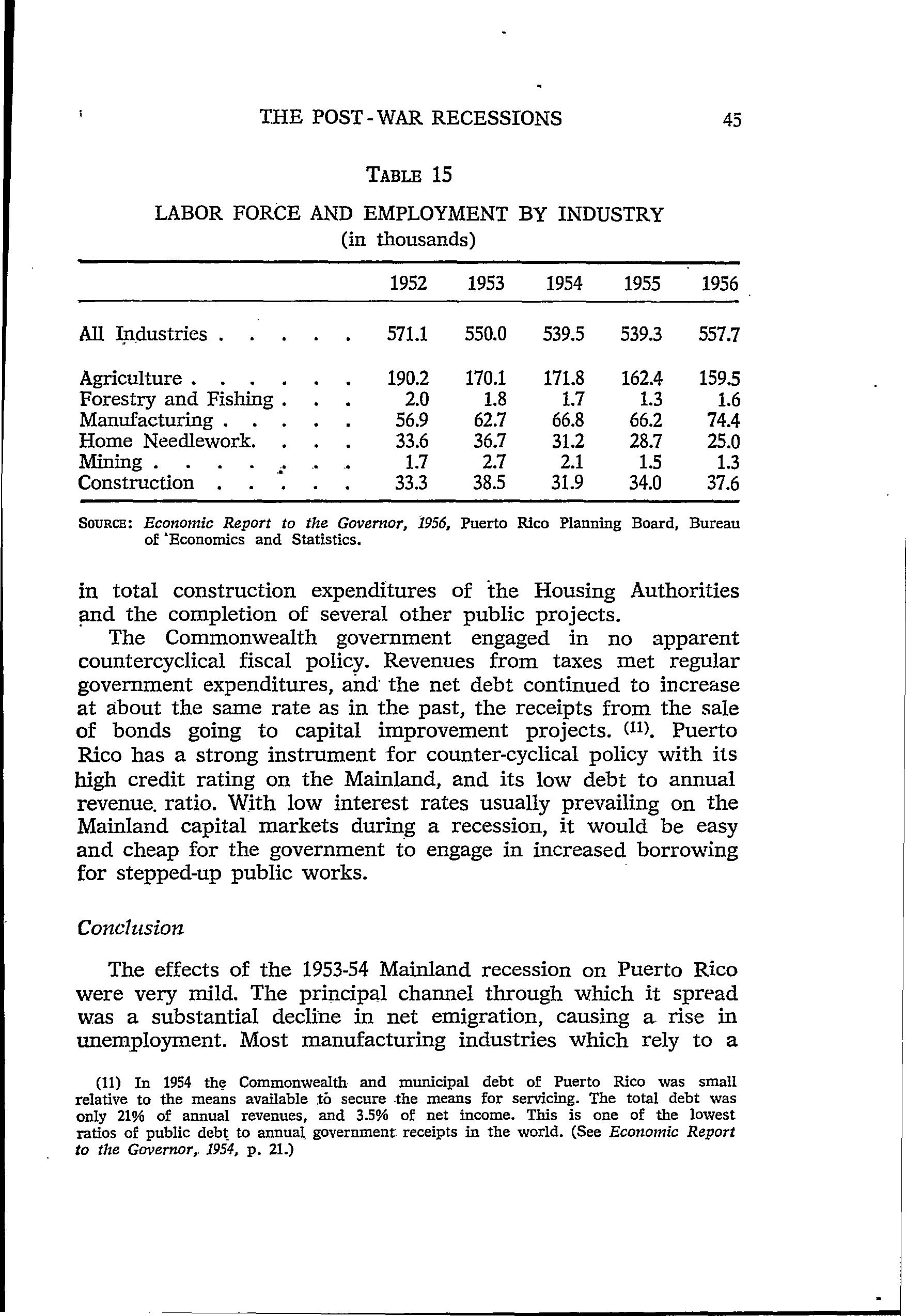 THE POST-WAR RECESSIONS 45

TABLE 15

LABOR FORCE AND EMPLOYMENT BY INDUSTRY
(in thousands)

| | 1952 | 1953 | 1954 | 1955 | 1956 |
|---|---|---|---|---|---|
| All Industries . . . . . . | 571.1 | 550.0 | 539.5 | 539.3 | 557.7 |
| Agriculture . . . . . . . | 190.2 | 170.1 | 171.8 | 162.4 | 159.5 |
| Forestry and Fishing . . . | 2.0 | 1.8 | 1.7 | 1.3 | 1.6 |
| Manufacturing . . . . . . | 56.9 | 62.7 | 66.8 | 66.2 | 74.4 |
| Home Needlework. . . . | 33.6 | 36.7 | 31.2 | 28.7 | 25.0 |
| Mining . . . . . . . . | 1.7 | 2.7 | 2.1 | 1.5 | 1.3 |
| Construction . . . . . . | 33.3 | 38.5 | 31.9 | 34.0 | 37.6 |

SOURCE: Economic Report to the Governor, 1956, Puerto Rico Planning Board, Bureau of Economics and Statistics.

in total construction expenditures of the Housing Authorities and the completion of several other public projects.

The Commonwealth government engaged in no apparent countercyclical fiscal policy. Revenues from taxes met regular government expenditures, and the net debt continued to increase at about the same rate as in the past, the receipts from the sale of bonds going to capital improvement projects. (11). Puerto Rico has a strong instrument for counter-cyclical policy with its high credit rating on the Mainland, and its low debt to annual revenue. ratio. With low interest rates usually prevailing on the Mainland capital markets during a recession, it would be easy and cheap for the government to engage in increased borrowing for stepped-up public works.

Conclusion

The effects of the 1953-54 Mainland recession on Puerto Rico were very mild. The principal channel through which it spread was a substantial decline in net emigration, causing a rise in unemployment. Most manufacturing industries which rely to a

(11) In 1954 the Commonwealth and municipal debt of Puerto Rico was small relative to the means available to secure the means for servicing. The total debt was only 21% of annual revenues, and 3.5% of net income. This is one of the lowest ratios of public debt to annual government receipts in the world. (See Economic Report to the Governor, 1954, p. 21.)